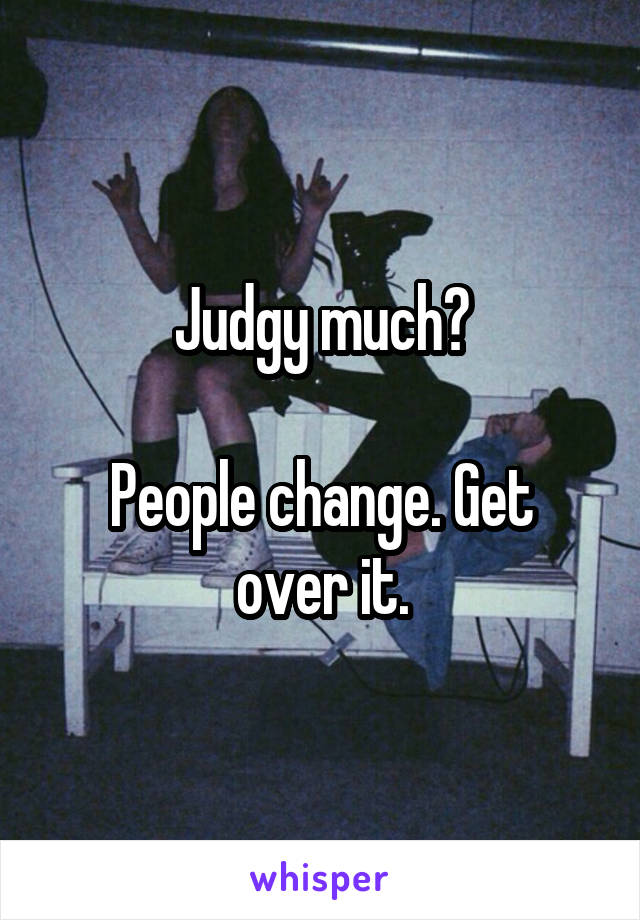 Judgy much?

People change. Get over it.

whisper